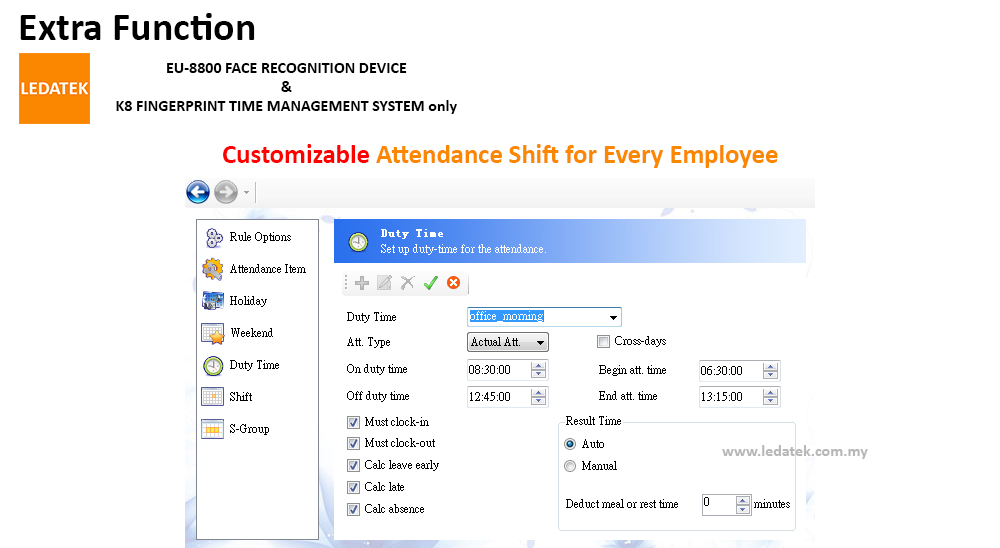 Extra Function

LEDATEK

EU-8800 FACE RECOGNITION DEVICE
&
K8 FINGERPRINT TIME MANAGEMENT SYSTEM only

Customizable Attendance Shift for Every Employee

Rule Options
Attendance Item
Holiday
Weekend
Duty Time
Shift
S-Group

Duty Time
Set up duty-time for the attendance.

Duty Time office_morning
Att. Type Actual Att.
Cross-days
On duty time 08:30:00
Begin att. time 06:30:00
Off duty time 12:45:00
End att. time 13:15:00
Must clock-in
Must clock-out
Calc leave early
Calc late
Calc absence

Result Time
Auto
Manual
Deduct meal or rest time 0 minutes

www.ledatek.com.my